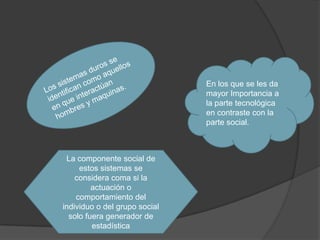 Los sistemas duros se identifican como aquellos en que interactúan hombres y maquinas.

En los que se les da mayor Importancia a la parte tecnológica en contraste con la parte social.

La componente social de estos sistemas se considera coma si la actuación o comportamiento del individuo o del grupo social solo fuera generador de estadística